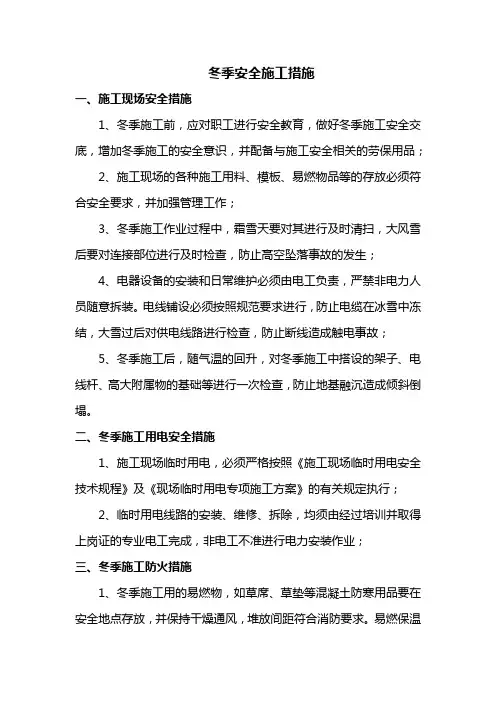 冬季安全施工措施

一、施工现场安全措施

1、冬季施工前，应对职工进行安全教育，做好冬季施工安全交底，增加冬季施工的安全意识，并配备与施工安全相关的劳保用品；

2、施工现场的各种施工用料、模板、易燃物品等的存放必须符合安全要求，并加强管理工作；

3、冬季施工作业过程中，霜雪天要对其进行及时清扫，大风雪后要对连接部位进行及时检查，防止高空坠落事故的发生；

4、电器设备的安装和日常维护必须由电工负责，严禁非电力人员随意拆装。电线铺设必须按照规范要求进行，防止电缆在冰雪中冻结，大雪过后对供电线路进行检查，防止断线造成触电事故；

5、冬季施工后，随气温的回升，对冬季施工中搭设的架子、电线杆、高大附属物的基础等进行一次检查，防止地基融沉造成倾斜倒塌。

二、冬季施工用电安全措施

1、施工现场临时用电，必须严格按照《施工现场临时用电安全技术规程》及《现场临时用电专项施工方案》的有关规定执行；

2、临时用电线路的安装、维修、拆除，均须由经过培训并取得上岗证的专业电工完成，非电工不准进行电力安装作业；

三、冬季施工防火措施

1、冬季施工用的易燃物，如草席、草垫等混凝土防寒用品要在安全地点存放，并保持干燥通风，堆放间距符合消防要求。易燃保温